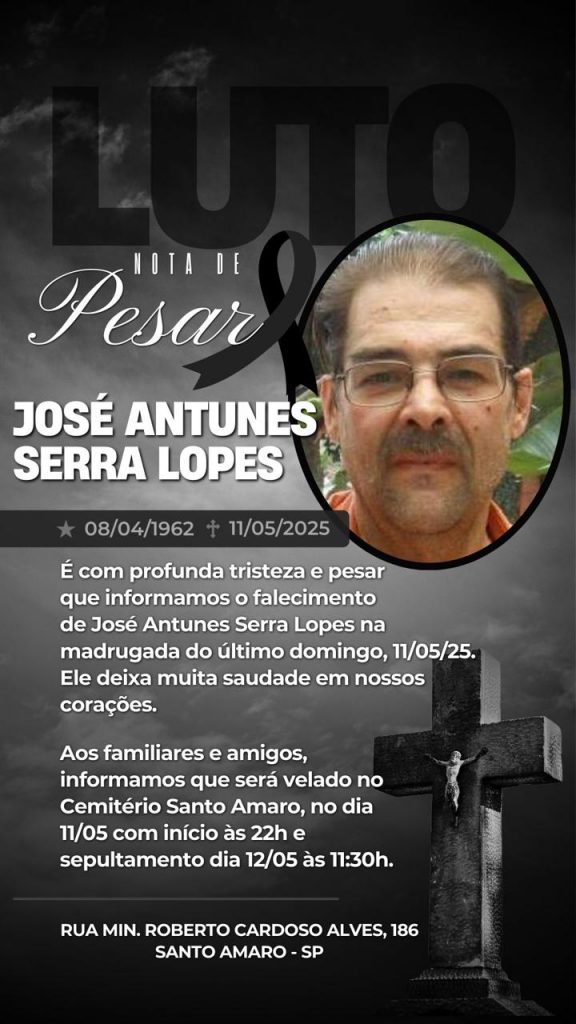 LUTO

NOTA DE
Pesar

JOSÉ ANTUNES SERRA LOPES

★ 08/04/1962 † 11/05/2025

É com profunda tristeza e pesar que informamos o falecimento de José Antunes Serra Lopes na madrugada do último domingo, 11/05/25. Ele deixa muita saudade em nossos corações.

Aos familiares e amigos, informamos que será velado no Cemitério Santo Amaro, no dia 11/05 com início às 22h e sepultamento dia 12/05 às 11:30h.

RUA MIN. ROBERTO CARDOSO ALVES, 186
SANTO AMARO - SP